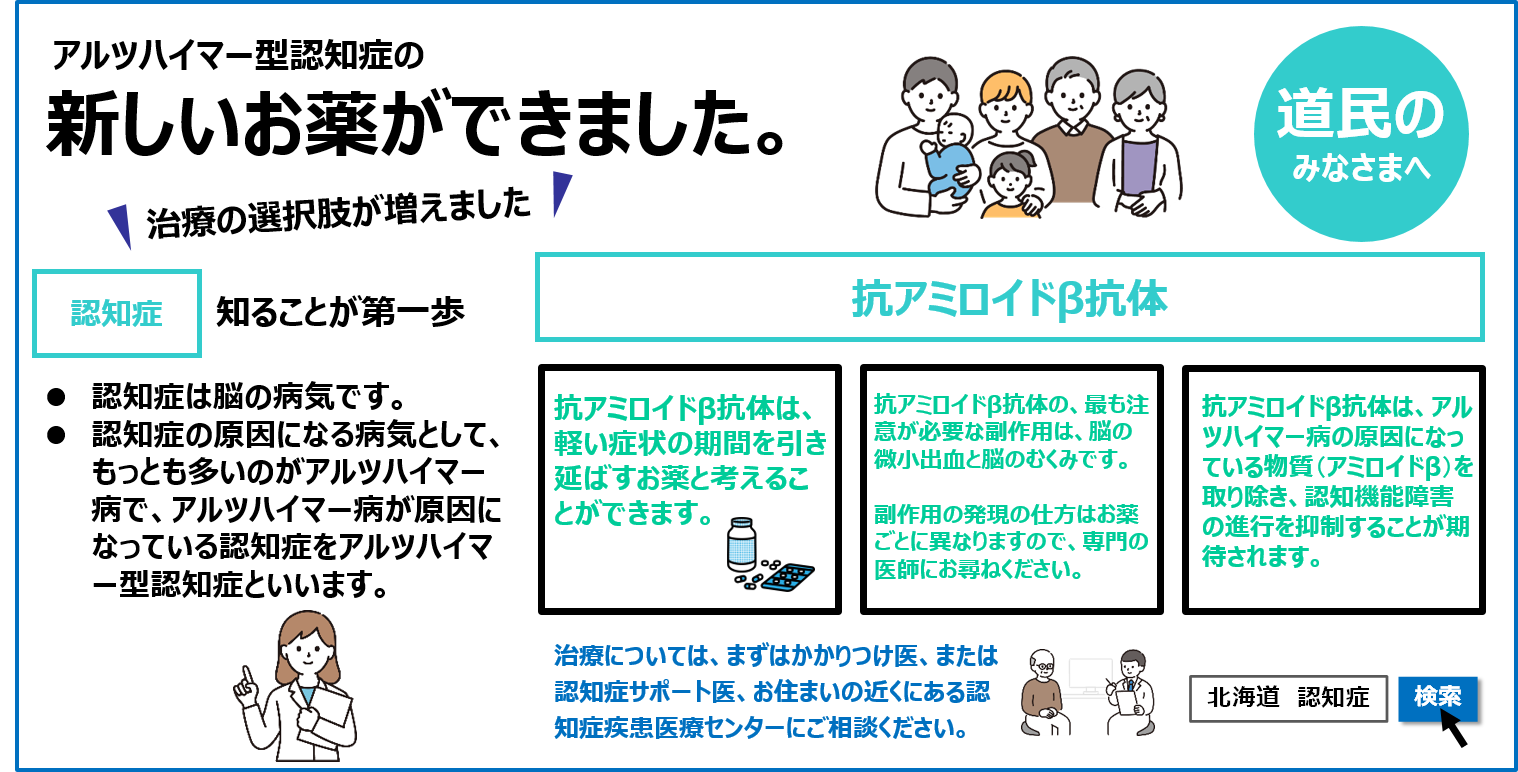 アルツハイマー型認知症の

新しいお薬ができました。

治療の選択肢が増えました

道民の
みなさまへ

認知症　知ることが第一歩

● 認知症は脳の病気です。
● 認知症の原因になる病気として、もっとも多いのがアルツハイマー病で、アルツハイマー病が原因になっている認知症をアルツハイマー型認知症といいます。

抗アミロイドβ抗体

抗アミロイドβ抗体は、軽い症状の期間を引き延ばすお薬と考えることができます。

抗アミロイドβ抗体の、最も注意が必要な副作用は、脳の微小出血と脳のむくみです。

副作用の発現の仕方はお薬ごとに異なりますので、専門の医師にお尋ねください。

抗アミロイドβ抗体は、アルツハイマー病の原因になっている物質（アミロイドβ）を取り除き、認知機能障害の進行を抑制することが期待されます。

治療については、まずはかかりつけ医、または認知症サポート医、お住まいの近くにある認知症疾患医療センターにご相談ください。

北海道　認知症　検索